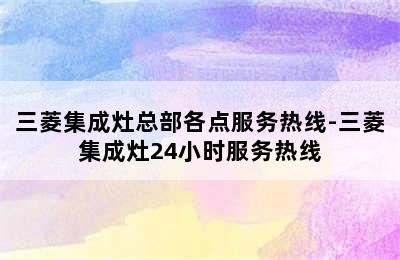 三菱集成灶总部各点服务热线-三菱集成灶24小时服务热线